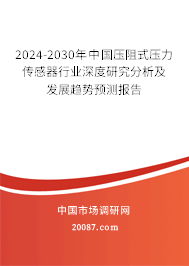 2024-2030年中国压阻式压力传感器行业深度研究分析及发展趋势预测报告

中国市场调研网

20087.com